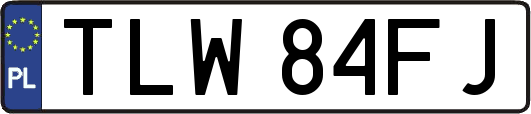 PL

TLW 84FJ